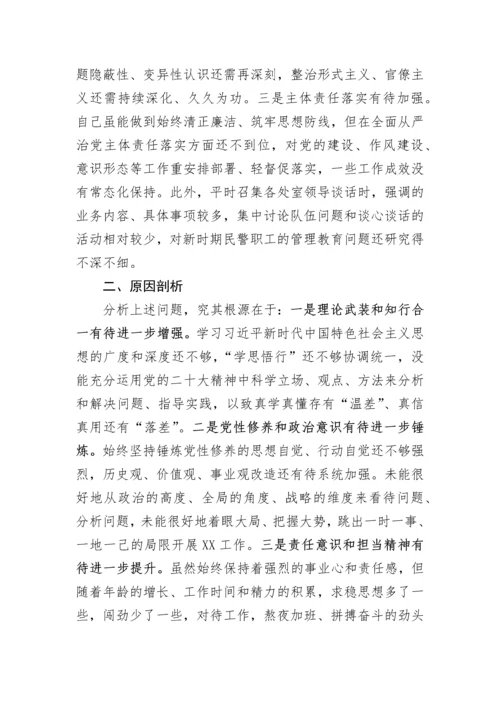 题隐蔽性、变异性认识还需再深刻，整治形式主义、官僚主义还需持续深化、久久为功。三是主体责任落实有待加强。自己虽能做到始终清正廉洁、筑牢思想防线，但在全面从严治党主体责任落实方面还不到位，对党的建设、作风建设、意识形态等工作重安排部署、轻督促落实，一些工作成效没有常态化保持。此外，平时召集各处室领导谈话时，强调的业务内容、具体事项较多，集中讨论队伍问题和谈心谈话的活动相对较少，对新时期民警职工的管理教育问题还研究得不深不细。

二、原因剖析

分析上述问题，究其根源在于：一是理论武装和知行合一有待进一步增强。学习习近平新时代中国特色社会主义思想的广度和深度还不够，“学思悟行”还不够协调统一，没能充分运用党的二十大精神中科学立场、观点、方法来分析和解决问题、指导实践，以致真学真懂存有“温差”、真信真用还有“落差”。二是党性修养和政治意识有待进一步锤炼。始终坚持锤炼党性修养的思想自觉、行动自觉还不够强烈，历史观、价值观、事业观改造还有待系统加强。未能很好地从政治的高度、全局的角度、战略的维度来看待问题、分析问题，未能很好地着眼大局、把握大势，跳出一时一事、一地一己的局限开展XX工作。三是责任意识和担当精神有待进一步提升。虽然始终保持着强烈的事业心和责任感，但随着年龄的增长、工作时间和精力的积累，求稳思想多了一些，闯劲少了一些，对待工作，熬夜加班、拼搏奋斗的劲头